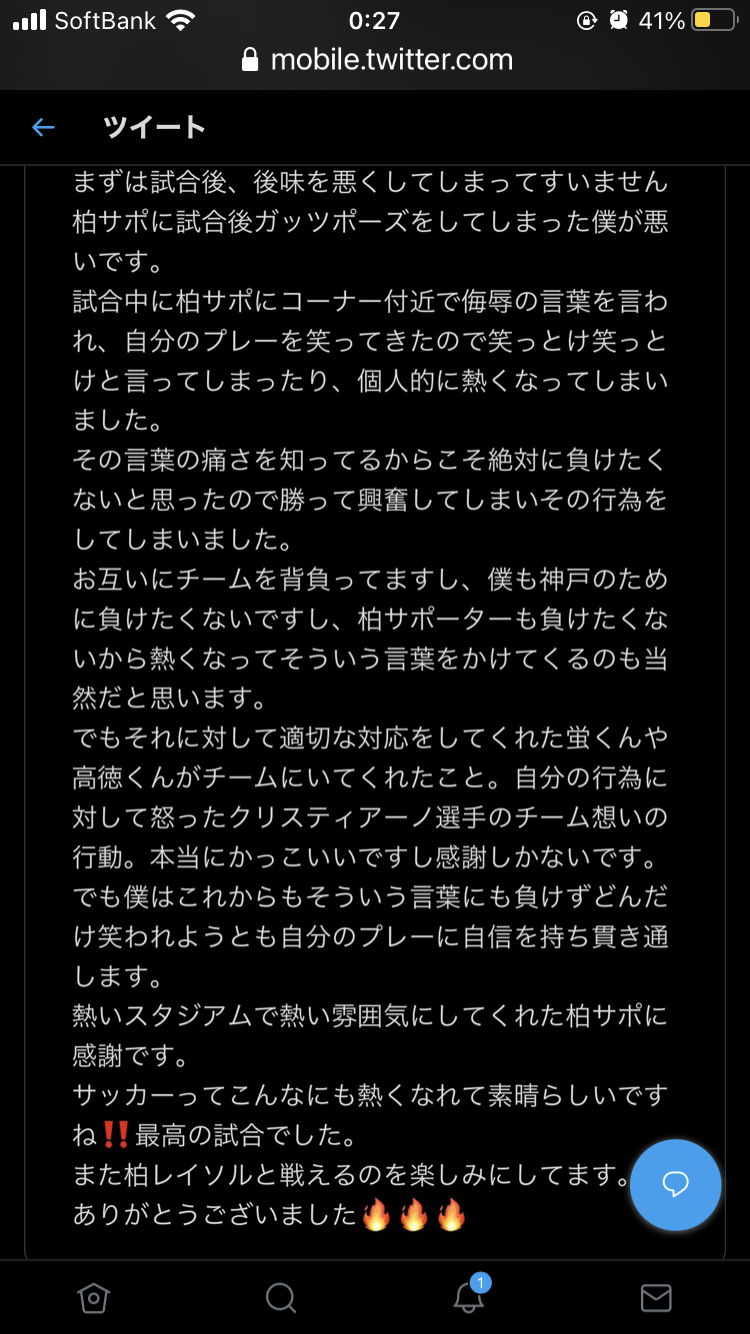 SoftBank 0:27 41%
mobile.twitter.com

ツイート

まずは試合後、後味を悪くしてしまってすいません
柏サポに試合後ガッツポーズをしてしまった僕が悪いです。
試合中に柏サポにコーナー付近で侮辱の言葉を言われ、自分のプレーを笑ってきたので笑っとけ笑っとけと言ってしまったり、個人的に熱くなってしまいました。
その言葉の痛さを知ってるからこそ絶対に負けたくないと思ったので勝って興奮してしまいその行為をしてしまいました。
お互いにチームを背負ってますし、僕も神戸のために負けたくないですし、柏サポーターも負けたくないから熱くなってそういう言葉をかけてくるのも当然だと思います。
でもそれに対して適切な対応をしてくれた蛍くんや高徳くんがチームにいてくれたこと。自分の行為に対して怒ったクリスティアーノ選手のチーム想いの行動。本当にかっこいいですし感謝しかないです。
でも僕はこれからもそういう言葉にも負けずどんだけ笑われようとも自分のプレーに自信を持ち貫き通します。
熱いスタジアムで熱い雰囲気にしてくれた柏サポに感謝です。
サッカーってこんなにも熱くなれて素晴らしいですね‼️最高の試合でした。
また柏レイソルと戦えるのを楽しみにしてます。
ありがとうございました🔥🔥🔥

1